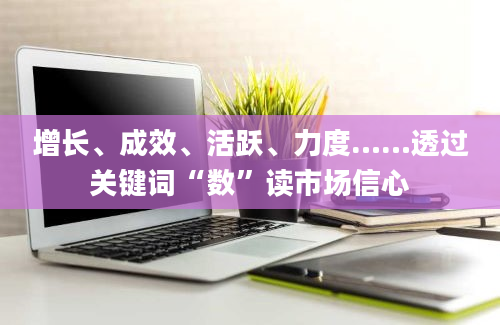 增长、成效、活跃、力度……透过关键词“数”读市场信心